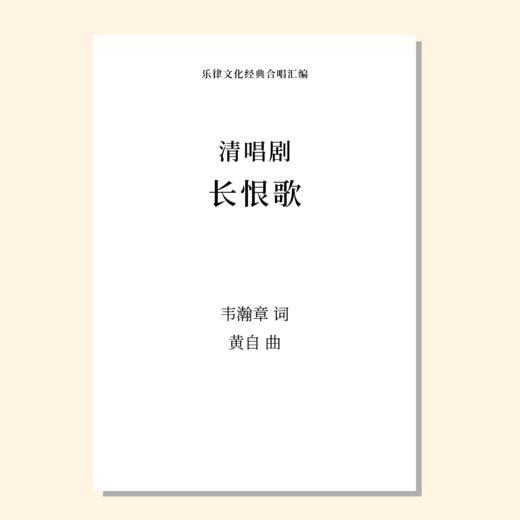 乐律文化经典合唱汇编

清唱剧
长恨歌

韦瀚章 词
黄自 曲